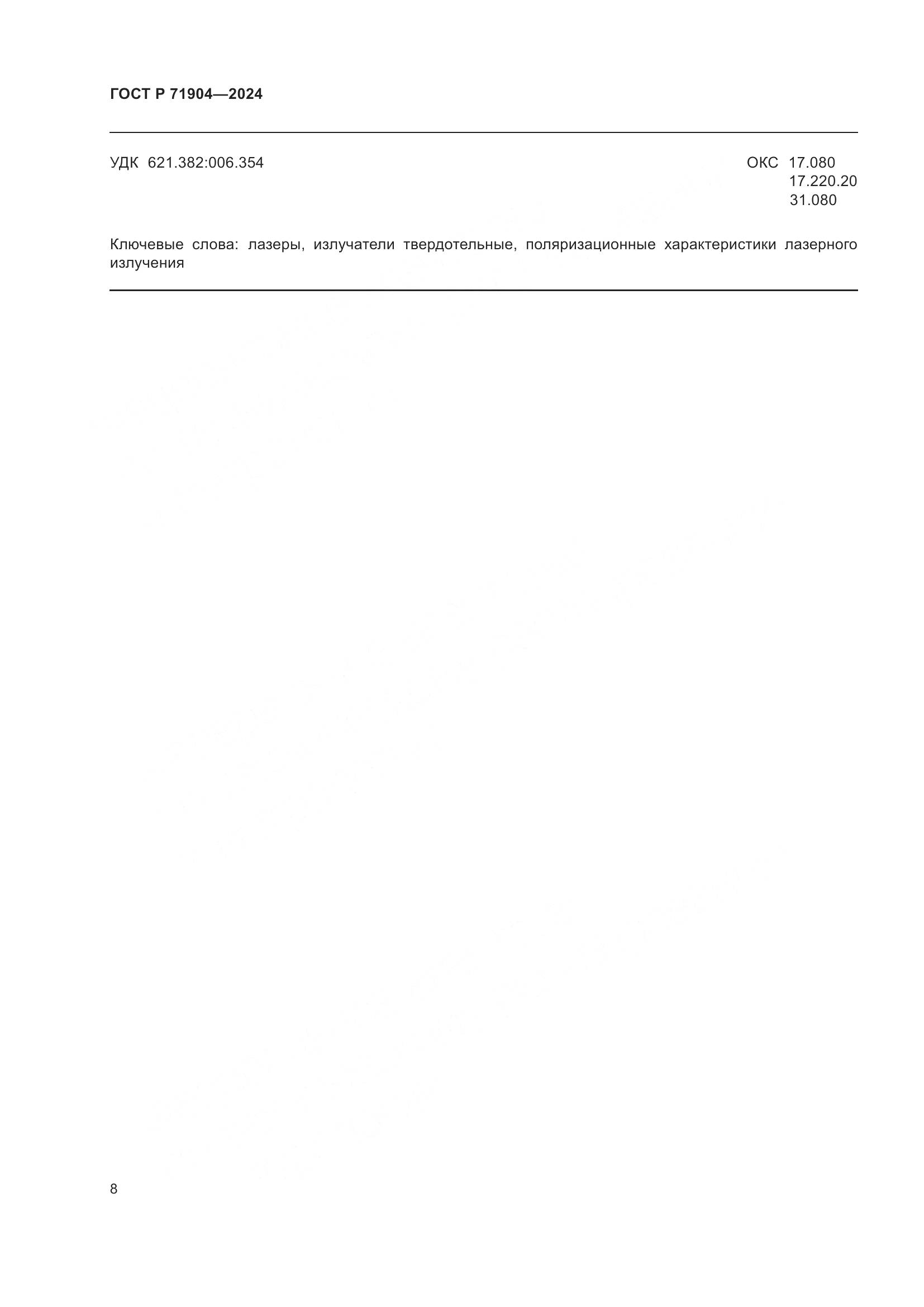 ГОСТ Р 71904—2024

УДК 621.382:006.354

ОКС 17.080
17.220.20
31.080

Ключевые слова: лазеры, излучатели твердотельные, поляризационные характеристики лазерного излучения

8